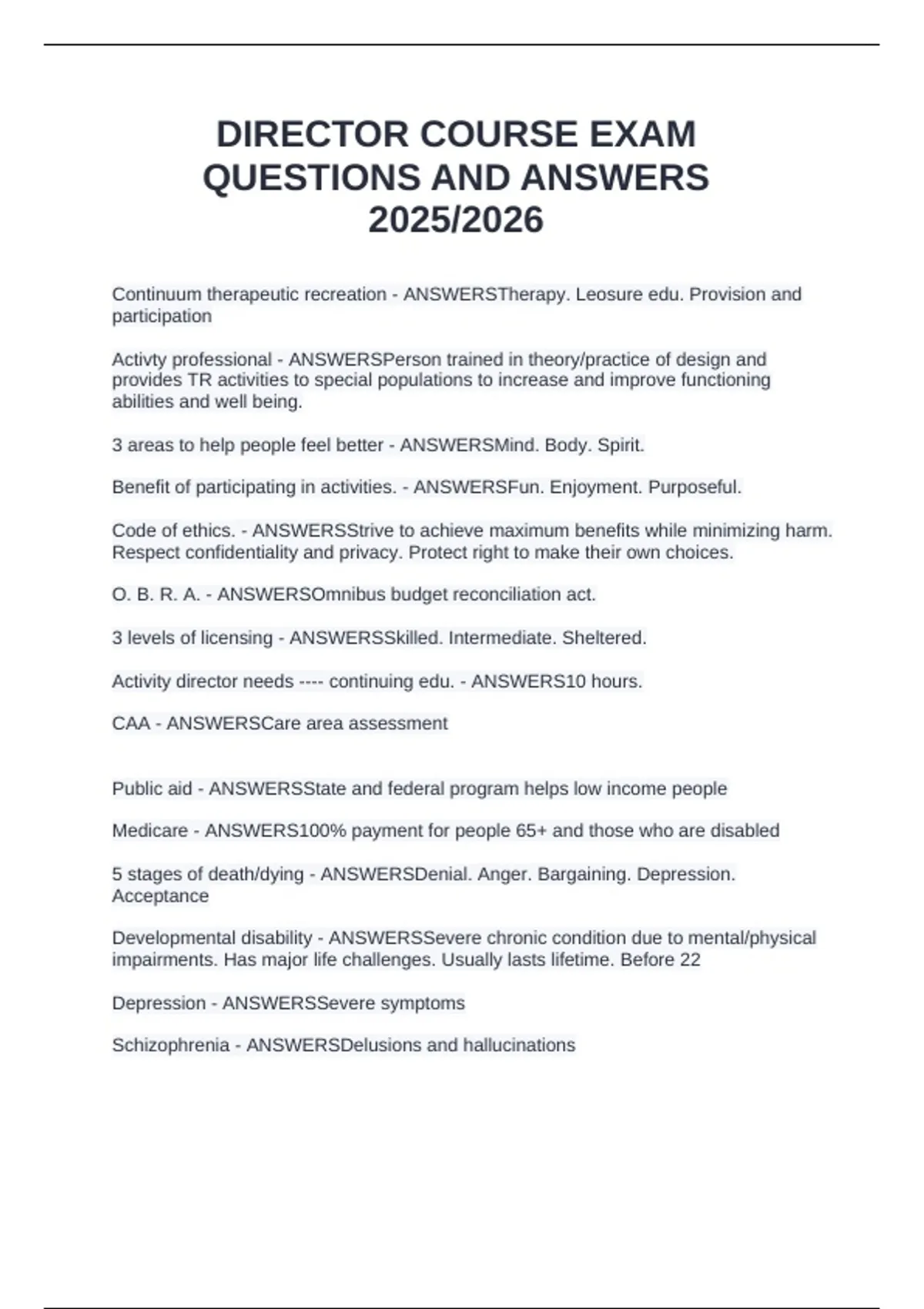 DIRECTOR COURSE EXAM QUESTIONS AND ANSWERS 2025/2026

Continuum therapeutic recreation - ANSWERSTherapy. Leosure edu. Provision and participation

Activty professional - ANSWERSPerson trained in theory/practice of design and provides TR activities to special populations to increase and improve functioning abilities and well being.

3 areas to help people feel better - ANSWERSMind. Body. Spirit.

Benefit of participating in activities. - ANSWERSFun. Enjoyment. Purposeful.

Code of ethics. - ANSWERSStrive to achieve maximum benefits while minimizing harm. Respect confidentiality and privacy. Protect right to make their own choices.

O. B. R. A. - ANSWERSOmnibus budget reconciliation act.

3 levels of licensing - ANSWERSSkilled. Intermediate. Sheltered.

Activity director needs ---- continuing edu. - ANSWERS10 hours.

CAA - ANSWERSCare area assessment

Public aid - ANSWERSState and federal program helps low income people

Medicare - ANSWERS100% payment for people 65+ and those who are disabled

5 stages of death/dying - ANSWERSDenial. Anger. Bargaining. Depression. Acceptance

Developmental disability - ANSWERSSevere chronic condition due to mental/physical impairments. Has major life challenges. Usually lasts lifetime. Before 22

Depression - ANSWERSSevere symptoms

Schizophrenia - ANSWERSDelusions and hallucinations